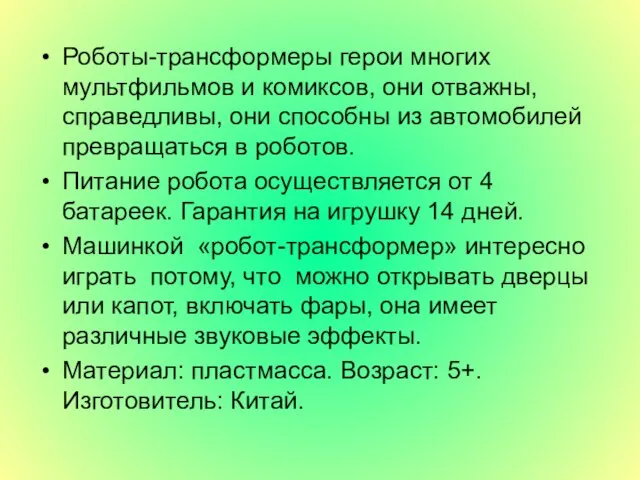 • Роботы-трансформеры герои многих мультфильмов и комиксов, они отважны, справедливы, они способны из автомобилей превращаться в роботов.

• Питание робота осуществляется от 4 батареек. Гарантия на игрушку 14 дней.

• Машинкой «робот-трансформер» интересно играть потому, что можно открывать дверцы или капот, включать фары, она имеет различные звуковые эффекты.

• Материал: пластмасса. Возраст: 5+. Изготовитель: Китай.